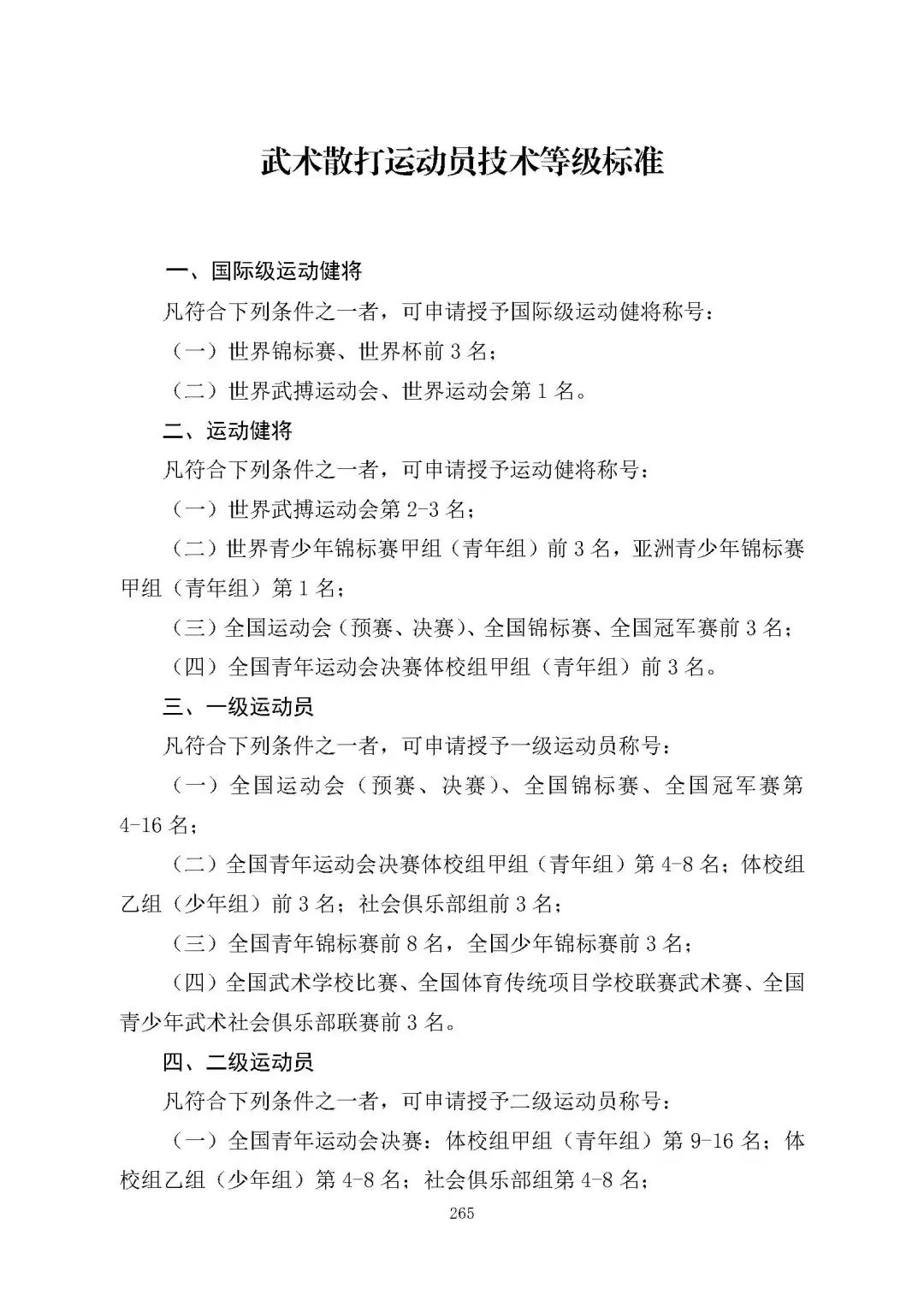 武术散打运动员技术等级标准

一、国际级运动健将

凡符合下列条件之一者，可申请授予国际级运动健将称号：

（一）世界锦标赛、世界杯前 3 名；

（二）世界武搏运动会、世界运动会第 1 名。

二、运动健将

凡符合下列条件之一者，可申请授予运动健将称号：

（一）世界武搏运动会第 2-3 名；

（二）世界青少年锦标赛甲组（青年组）前 3 名，亚洲青少年锦标赛甲组（青年组）第 1 名；

（三）全国运动会（预赛、决赛）、全国锦标赛、全国冠军赛前 3 名；

（四）全国青年运动会决赛体校组甲组（青年组）前 3 名。

三、一级运动员

凡符合下列条件之一者，可申请授予一级运动员称号：

（一）全国运动会（预赛、决赛）、全国锦标赛、全国冠军赛第 4-16 名；

（二）全国青年运动会决赛体校组甲组（青年组）第 4-8 名；体校组乙组（少年组）前 3 名；社会俱乐部组前 3 名；

（三）全国青年锦标赛前 8 名，全国少年锦标赛前 3 名；

（四）全国武术学校比赛、全国体育传统项目学校联赛武术赛、全国青少年武术社会俱乐部联赛前 3 名。

四、二级运动员

凡符合下列条件之一者，可申请授予二级运动员称号：

（一）全国青年运动会决赛：体校组甲组（青年组）第 9-16 名；体校组乙组（少年组）第 4-8 名；社会俱乐部组第 4-8 名；

265